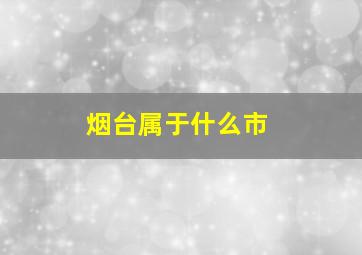 烟台属于什么市